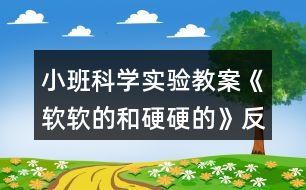 小班科学实验教案《软软的和硬硬的》反